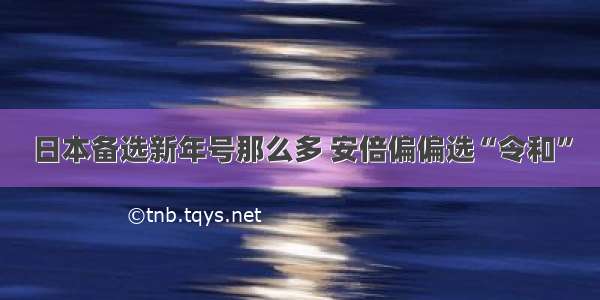 日本备选新年号那么多 安倍偏偏选“令和”

©tnb.tqys.net